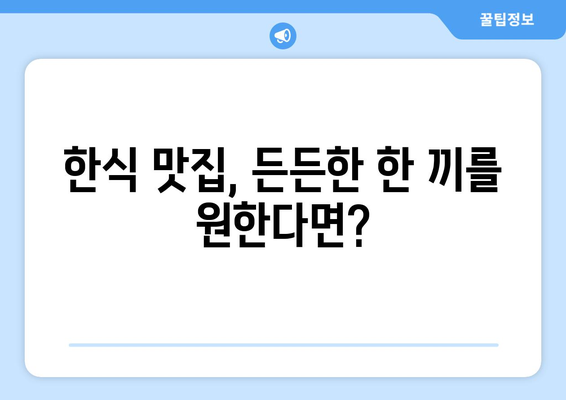 꿀팁정보

한식 맛집, 든든한 한 끼를 원한다면?